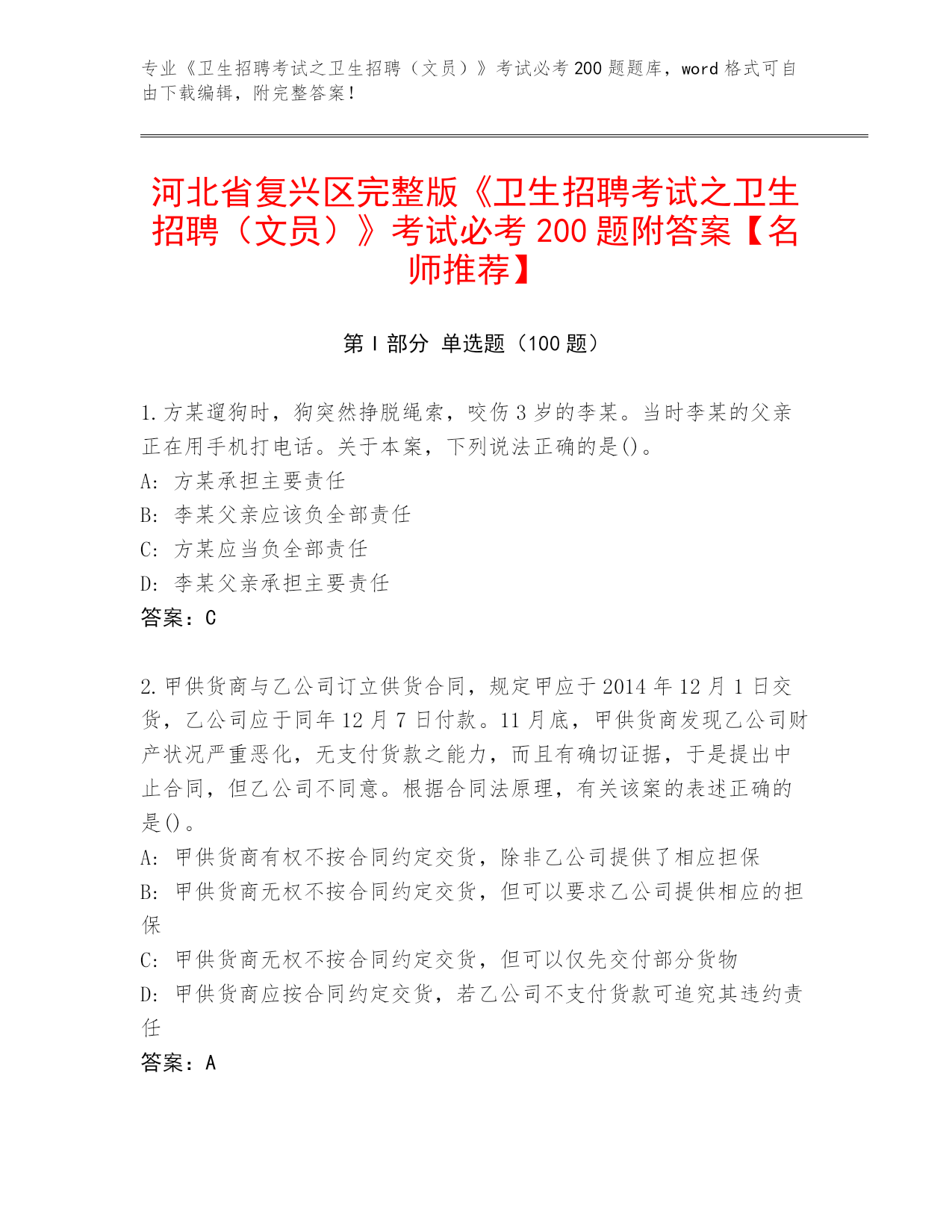 专业《卫生招聘考试之卫生招聘（文员）》考试必考 200 题题库，word 格式可自由下载编辑，附完整答案！

河北省复兴区完整版《卫生招聘考试之卫生招聘（文员）》考试必考 200 题附答案【名师推荐】

第 I 部分 单选题（100 题）

1. 方某遛狗时，狗突然挣脱绳索，咬伤 3 岁的李某。当时李某的父亲正在用手机打电话。关于本案，下列说法正确的是()。
A: 方某承担主要责任
B: 李某父亲应该负全部责任
C: 方某应当负全部责任
D: 李某父亲承担主要责任
答案：C

2. 甲供货商与乙公司订立供货合同，规定甲应于 2014 年 12 月 1 日交货，乙公司应于同年 12 月 7 日付款。11 月底，甲供货商发现乙公司财产状况严重恶化，无支付货款之能力，而且有确切证据，于是提出中止合同，但乙公司不同意。根据合同法原理，有关该案的表述正确的是()。
A: 甲供货商有权不按合同约定交货，除非乙公司提供了相应担保
B: 甲供货商无权不按合同约定交货，但可以要求乙公司提供相应的担保
C: 甲供货商无权不按合同约定交货，但可以仅先交付部分货物
D: 甲供货商应按合同约定交货，若乙公司不支付货款可追究其违约责任
答案：A